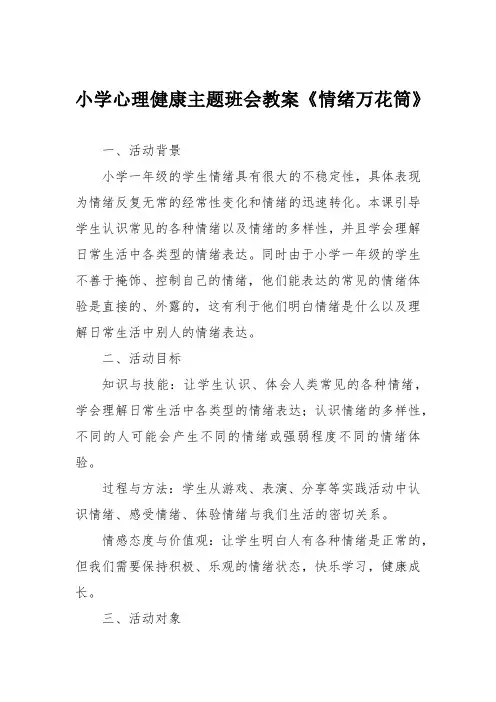 小学心理健康主题班会教案《情绪万花筒》

一、活动背景

小学一年级的学生情绪具有很大的不稳定性，具体表现为情绪反复无常的经常性变化和情绪的迅速转化。本课引导学生认识常见的各种情绪以及情绪的多样性，并且学会理解日常生活中各类型的情绪表达。同时由于小学一年级的学生不善于掩饰、控制自己的情绪，他们能表达的常见的情绪体验是直接的、外露的，这有利于他们明白情绪是什么以及理解日常生活中别人的情绪表达。

二、活动目标

知识与技能：让学生认识、体会人类常见的各种情绪，学会理解日常生活中各类型的情绪表达；认识情绪的多样性，不同的人可能会产生不同的情绪或强弱程度不同的情绪体验。

过程与方法：学生从游戏、表演、分享等实践活动中认识情绪、感受情绪、体验情绪与我们生活的密切关系。

情感态度与价值观：让学生明白人有各种情绪是正常的，但我们需要保持积极、乐观的情绪状态，快乐学习，健康成长。

三、活动对象